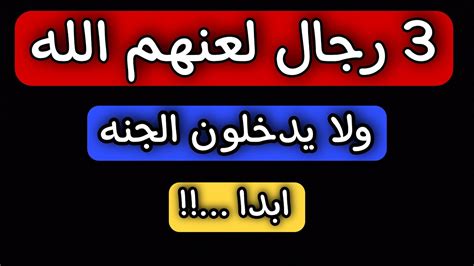 3 رجال لعنهم الله

ولا يدخلون الجنه

ابدا ...!!